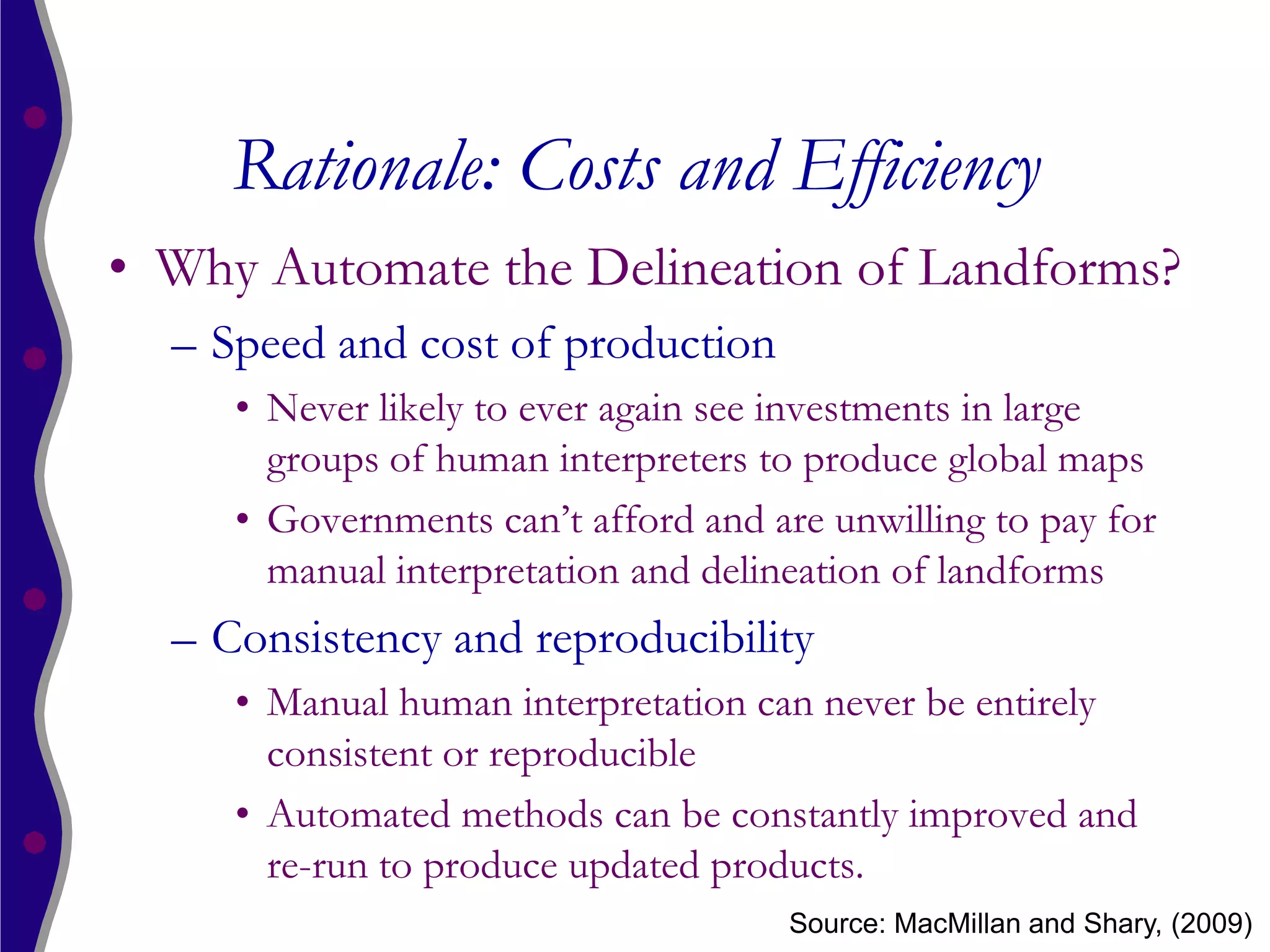 Rationale: Costs and Efficiency

• Why Automate the Delineation of Landforms?

– Speed and cost of production

• Never likely to ever again see investments in large groups of human interpreters to produce global maps

• Governments can't afford and are unwilling to pay for manual interpretation and delineation of landforms

– Consistency and reproducibility

• Manual human interpretation can never be entirely consistent or reproducible

• Automated methods can be constantly improved and re-run to produce updated products.

Source: MacMillan and Shary, (2009)